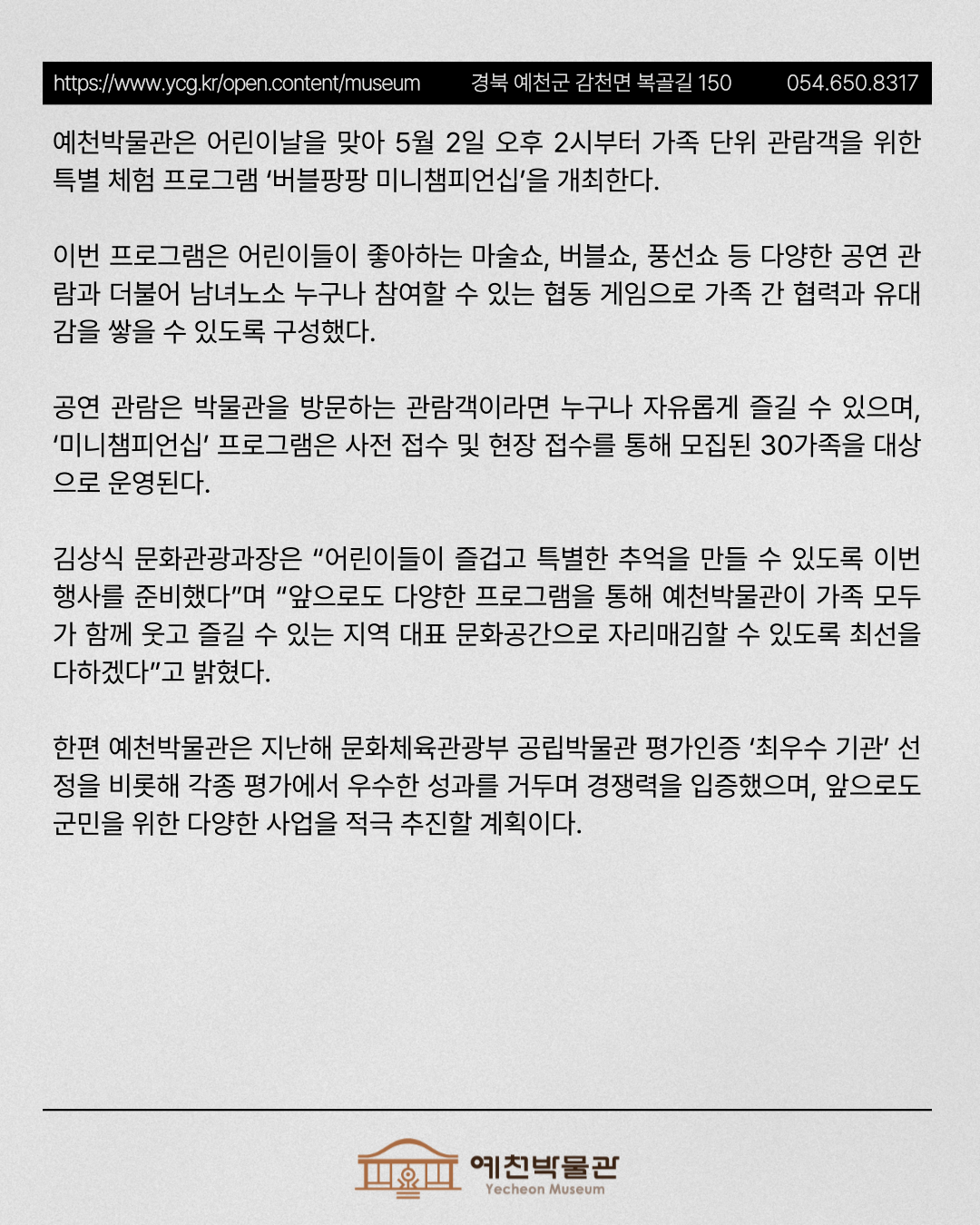 https://www.ycg.kr/open.content/museum 경북 예천군 감천면 복골길 150 054.650.8317

예천박물관은 어린이날을 맞아 5월 2일 오후 2시부터 가족 단위 관람객을 위한 특별 체험 프로그램 ‘버블팡팡 미니챔피언십’을 개최한다.

이번 프로그램은 어린이들이 좋아하는 마술쇼, 버블쇼, 풍선쇼 등 다양한 공연 관람과 더불어 남녀노소 누구나 참여할 수 있는 협동 게임으로 가족 간 협력과 유대감을 쌓을 수 있도록 구성했다.

공연 관람은 박물관을 방문하는 관람객이라면 누구나 자유롭게 즐길 수 있으며, ‘미니챔피언십’ 프로그램은 사전 접수 및 현장 접수를 통해 모집된 30가족을 대상으로 운영된다.

김상식 문화관광과장은 “어린이들이 즐겁고 특별한 추억을 만들 수 있도록 이번 행사를 준비했다”며 “앞으로도 다양한 프로그램을 통해 예천박물관이 가족 모두가 함께 웃고 즐길 수 있는 지역 대표 문화공간으로 자리매김할 수 있도록 최선을 다하겠다”고 밝혔다.

한편 예천박물관은 지난해 문화체육관광부 공립박물관 평가인증 ‘최우수 기관’ 선정을 비롯해 각종 평가에서 우수한 성과를 거두며 경쟁력을 입증했으며, 앞으로도 군민을 위한 다양한 사업을 적극 추진할 계획이다.

예천박물관
Yecheon Museum